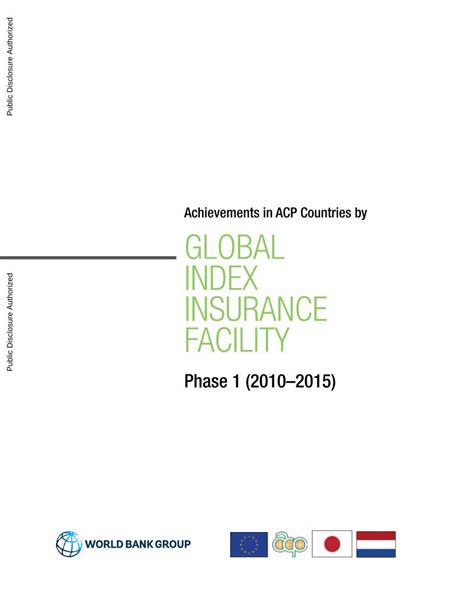 Public Disclosure Authorized

Public Disclosure Authorized

Achievements in ACP Countries by

GLOBAL INDEX INSURANCE FACILITY

Phase 1 (2010–2015)

WORLD BANK GROUP

acp